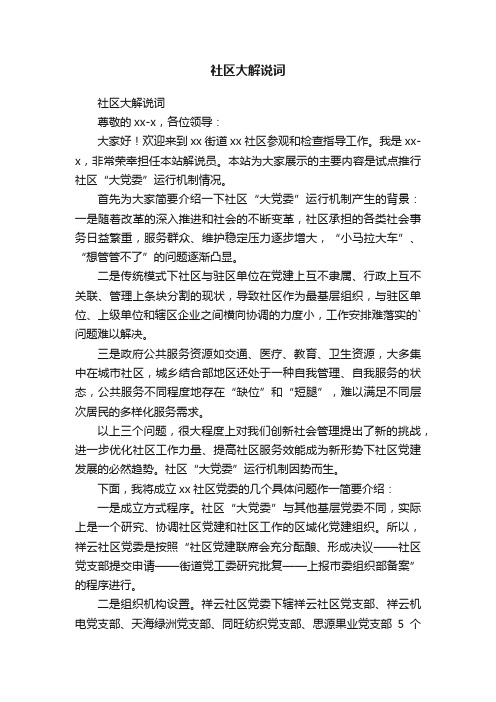 社区大解说词

社区大解说词

尊敬的 xx-x，各位领导：

大家好！欢迎来到 xx 街道 xx 社区参观和检查指导工作。我是 xx-x，非常荣幸担任本站解说员。本站为大家展示的主要内容是试点推行社区“大党委”运行机制情况。

首先为大家简要介绍一下社区“大党委”运行机制产生的背景：一是随着改革的深入推进和社会的不断变革，社区承担的各类社会事务日益繁重，服务群众、维护稳定压力逐步增大，“小马拉大车”、“想管管不了”的问题逐渐凸显。

二是传统模式下社区与驻区单位在党建上互不隶属、行政上互不关联、管理上条块分割的现状，导致社区作为最基层组织，与驻区单位、上级单位和辖区企业之间横向协调的力度小，工作安排难落实的`问题难以解决。

三是政府公共服务资源如交通、医疗、教育、卫生资源，大多集中在城市社区，城乡结合部地区还处于一种自我管理、自我服务的状态，公共服务不同程度地存在“缺位”和“短腿”，难以满足不同层次居民的多样化服务需求。

以上三个问题，很大程度上对我们创新社会管理提出了新的挑战，进一步优化社区工作力量、提高社区服务效能成为新形势下社区党建发展的必然趋势。社区“大党委”运行机制因势而生。

下面，我将成立 xx 社区党委的几个具体问题作一简要介绍：

一是成立方式程序。社区“大党委”与其他基层党委不同，实际上是一个研究、协调社区党建和社区工作的区域化党建组织。所以，祥云社区党委是按照“社区党建联席会充分酝酿、形成决议——社区党支部提交申请——街道党工委研究批复——上报市委组织部备案”的程序进行。

二是组织机构设置。祥云社区党委下辖祥云社区党支部、祥云机电党支部、天海绿洲党支部、同旺纺织党支部、思源果业党支部 5 个